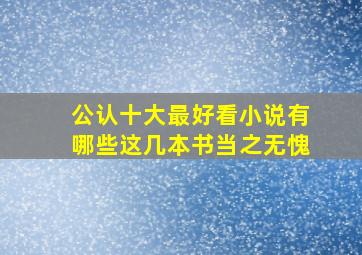 公认十大最好看小说有哪些这几本书当之无愧